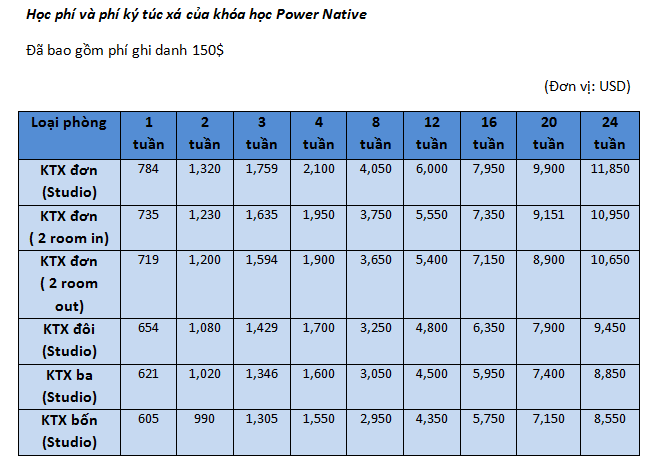 Học phí và phí ký túc xá của khóa học Power Native

Đã bao gồm phí ghi danh 150$

(Đơn vị: USD)

| Loại phòng | 1 tuần | 2 tuần | 3 tuần | 4 tuần | 8 tuần | 12 tuần | 16 tuần | 20 tuần | 24 tuần |
|---|---|---|---|---|---|---|---|---|---|
| KTX đơn (Studio) | 784 | 1,320 | 1,759 | 2,100 | 4,050 | 6,000 | 7,950 | 9,900 | 11,850 |
| KTX đơn ( 2 room in) | 735 | 1,230 | 1,635 | 1,950 | 3,750 | 5,550 | 7,350 | 9,151 | 10,950 |
| KTX đơn ( 2 room out) | 719 | 1,200 | 1,594 | 1,900 | 3,650 | 5,400 | 7,150 | 8,900 | 10,650 |
| KTX đôi (Studio) | 654 | 1,080 | 1,429 | 1,700 | 3,250 | 4,800 | 6,350 | 7,900 | 9,450 |
| KTX ba (Studio) | 621 | 1,020 | 1,346 | 1,600 | 3,050 | 4,500 | 5,950 | 7,400 | 8,850 |
| KTX bốn (Studio) | 605 | 990 | 1,305 | 1,550 | 2,950 | 4,350 | 5,750 | 7,150 | 8,550 |